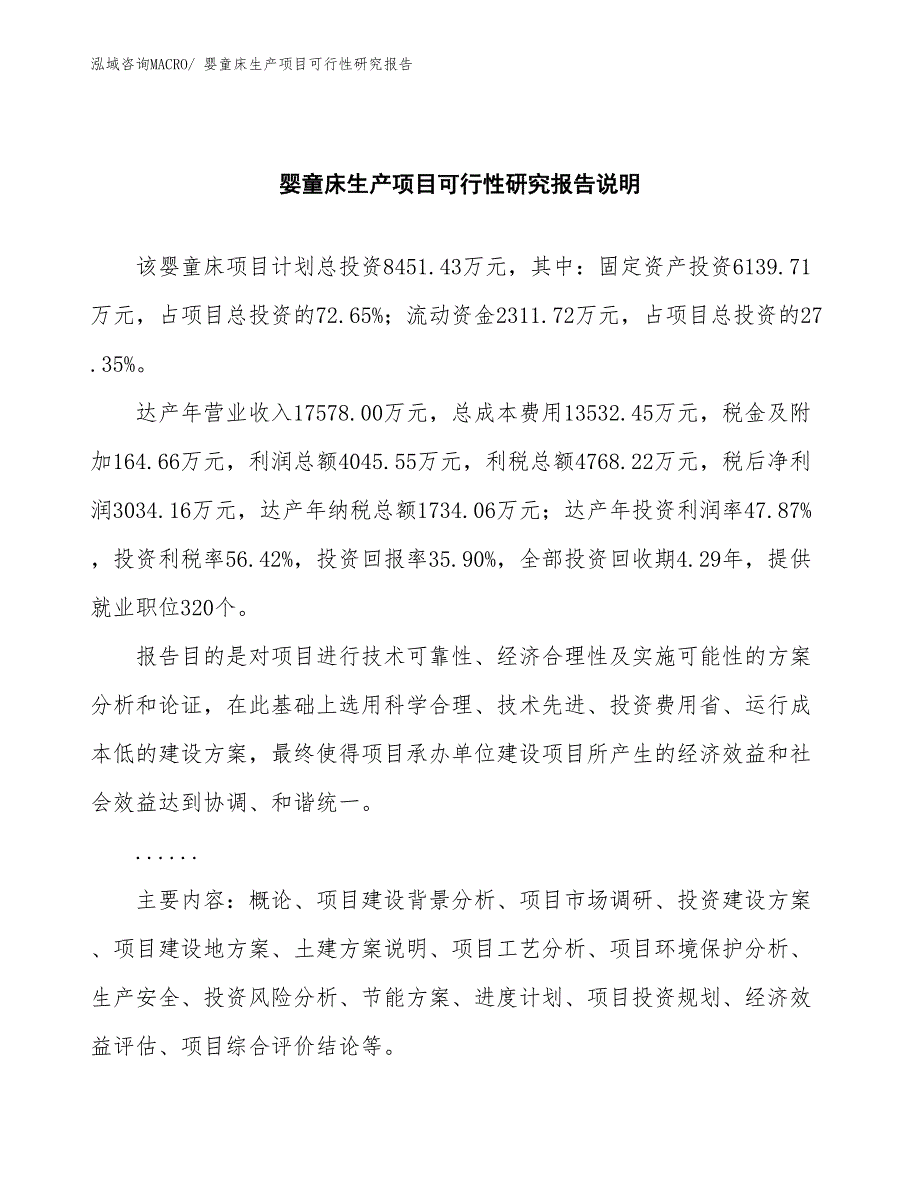 泓域咨询MACRO/ 婴童床生产项目可行性研究报告

婴童床生产项目可行性研究报告说明

该婴童床项目计划总投资8451.43万元，其中：固定资产投资6139.71万元，占项目总投资的72.65%；流动资金2311.72万元，占项目总投资的27.35%。

达产年营业收入17578.00万元，总成本费用13532.45万元，税金及附加164.66万元，利润总额4045.55万元，利税总额4768.22万元，税后净利润3034.16万元，达产年纳税总额1734.06万元；达产年投资利润率47.87%，投资利税率56.42%，投资回报率35.90%，全部投资回收期4.29年，提供就业职位320个。

报告目的是对项目进行技术可靠性、经济合理性及实施可能性的方案分析和论证，在此基础上选用科学合理、技术先进、投资费用省、运行成本低的建设方案，最终使得项目承办单位建设项目所产生的经济效益和社会效益达到协调、和谐统一。

......

主要内容：概论、项目建设背景分析、项目市场调研、投资建设方案、项目建设地方案、土建方案说明、项目工艺分析、项目环境保护分析、生产安全、投资风险分析、节能方案、进度计划、项目投资规划、经济效益评估、项目综合评价结论等。